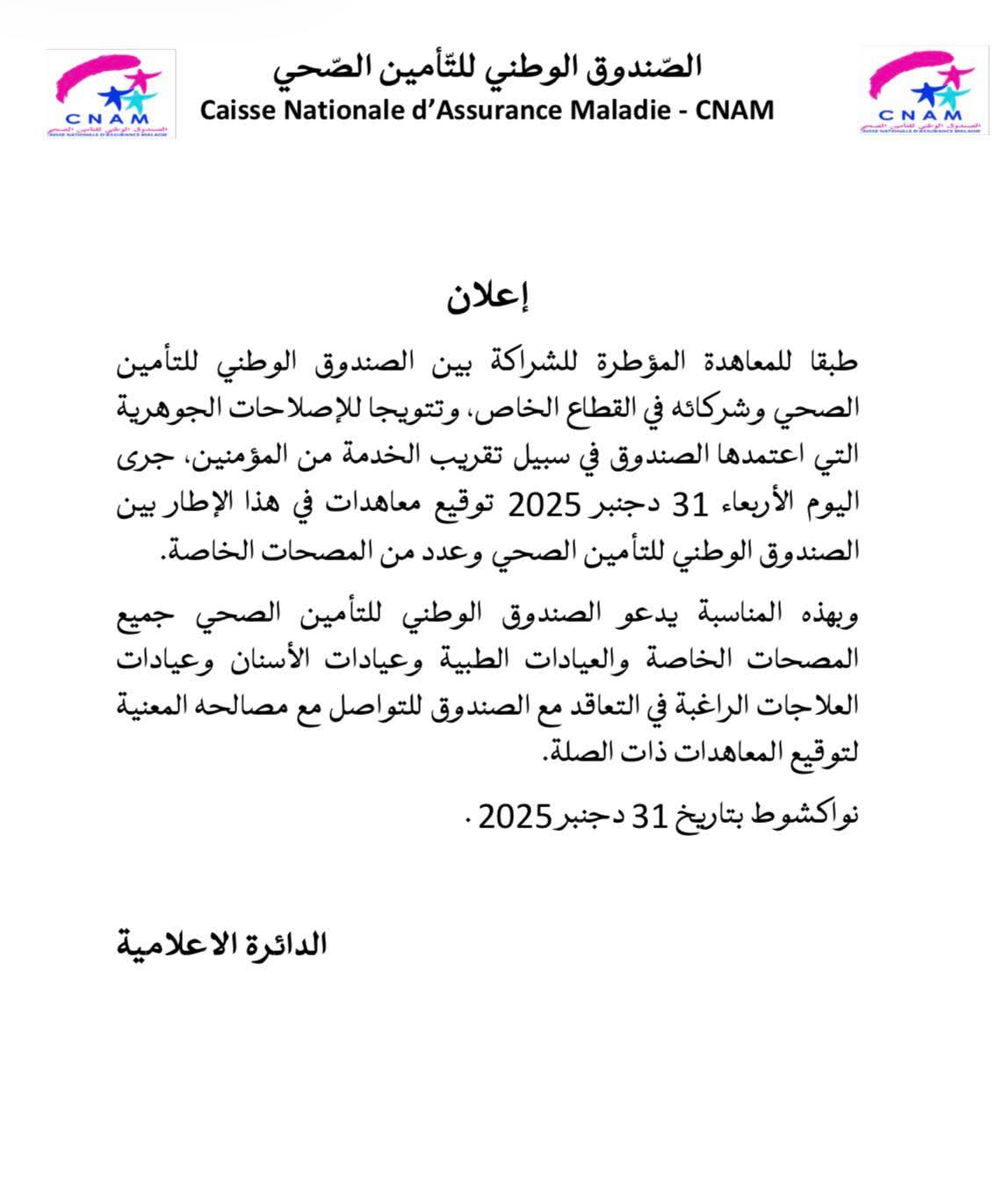 CNAM
الصندوق الوطني للتأمين الصحي
CAISSE NATIONALE D'ASSURANCE MALADIE

الصّندوق الوطني للتّأمين الصّحي
Caisse Nationale d'Assurance Maladie - CNAM

CNAM
الصندوق الوطني للتأمين الصحي
CAISSE NATIONALE D'ASSURANCE MALADIE

إعلان

طبقا للمعاهدة المؤطرة للشراكة بين الصندوق الوطني للتأمين الصحي وشركائه في القطاع الخاص، وتتويجا للإصلاحات الجوهرية التي اعتمدها الصندوق في سبيل تقريب الخدمة من المؤمنين، جرى اليوم الأربعاء 31 دجنبر 2025 توقيع معاهدات في هذا الإطار بين الصندوق الوطني للتأمين الصحي وعدد من المصحات الخاصة.

وبهذه المناسبة يدعو الصندوق الوطني للتأمين الصحي جميع المصحات الخاصة والعيادات الطبية وعيادات الأسنان وعيادات العلاجات الراغبة في التعاقد مع الصندوق للتواصل مع مصالحه المعنية لتوقيع المعاهدات ذات الصلة.

نواكشوط بتاريخ 31 دجنبر 2025.

الدائرة الاعلامية